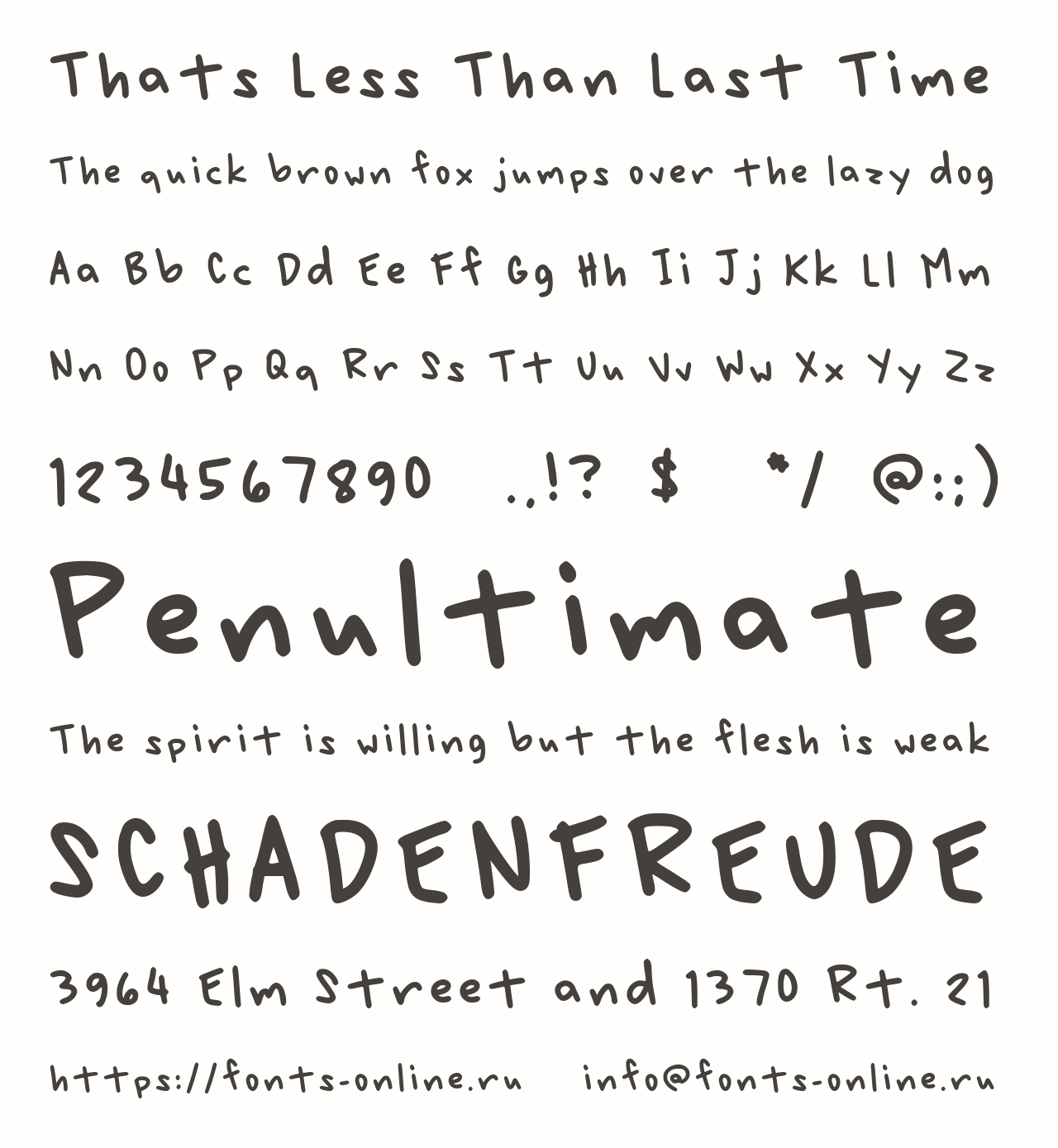 Thats Less Than Last Time

The quick brown fox jumps over the lazy dog

Aa Bb Cc Dd Ee Ff Gg Hh Ii Jj Kk Ll Mm

Nn Oo Pp Qq Rr Ss Tt Uu Vv Ww Xx Yy Zz

1234567890 .,!? $ */ @:;)

Penultimate

The spirit is willing but the flesh is weak

SCHADENFREUDE

3964 Elm Street and 1370 Rt. 21

https://fonts-online.ru info@fonts-online.ru